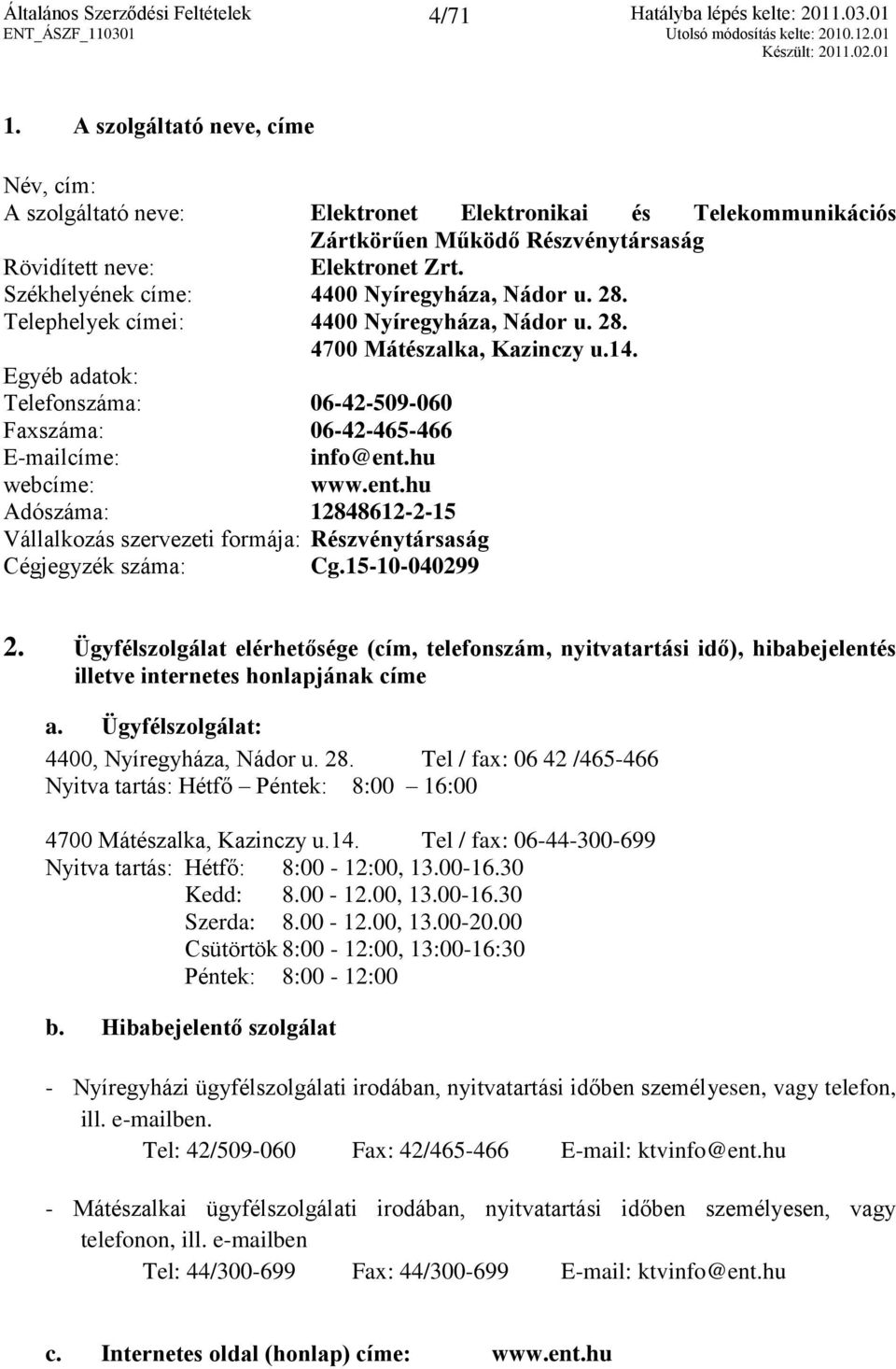 Általános Szerződési Feltételek
ENT_ÁSZF_110301

4/71

Hatályba lépés kelte: 2011.03.01
Utolsó módosítás kelte: 2010.12.01
Készült: 2011.02.01

1. A szolgáltató neve, címe

Név, cím:
A szolgáltató neve: Elektronet Elektronikai és Telekommunikációs Zártkörűen Működő Részvénytársaság
Rövidített neve: Elektronet Zrt.
Székhelyének címe: 4400 Nyíregyháza, Nádor u. 28.
Telephelyek címei: 4400 Nyíregyháza, Nádor u. 28.
4700 Mátészalka, Kazinczy u.14.
Egyéb adatok:
Telefonszáma: 06-42-509-060
Faxszáma: 06-42-465-466
E-mailcíme: info@ent.hu
webcíme: www.ent.hu
Adószáma: 12848612-2-15
Vállalkozás szervezeti formája: Részvénytársaság
Cégjegyzék száma: Cg.15-10-040299

2. Ügyfélszolgálat elérhetősége (cím, telefonszám, nyitvatartási idő), hibabejelentés illetve internetes honlapjának címe

a. Ügyfélszolgálat:
4400, Nyíregyháza, Nádor u. 28. Tel / fax: 06 42 /465-466
Nyitva tartás: Hétfő – Péntek: 8:00 – 16:00

4700 Mátészalka, Kazinczy u.14. Tel / fax: 06-44-300-699
Nyitva tartás: Hétfő: 8:00 - 12:00, 13.00-16.30
Kedd: 8.00 - 12.00, 13.00-16.30
Szerda: 8.00 - 12.00, 13.00-20.00
Csütörtök 8:00 - 12:00, 13:00-16:30
Péntek: 8:00 - 12:00

b. Hibabejelentő szolgálat

- Nyíregyházi ügyfélszolgálati irodában, nyitvatartási időben személyesen, vagy telefon, ill. e-mailben.
Tel: 42/509-060 Fax: 42/465-466 E-mail: ktvinfo@ent.hu

- Mátészalkai ügyfélszolgálati irodában, nyitvatartási időben személyesen, vagy telefonon, ill. e-mailben
Tel: 44/300-699 Fax: 44/300-699 E-mail: ktvinfo@ent.hu

c. Internetes oldal (honlap) címe: www.ent.hu